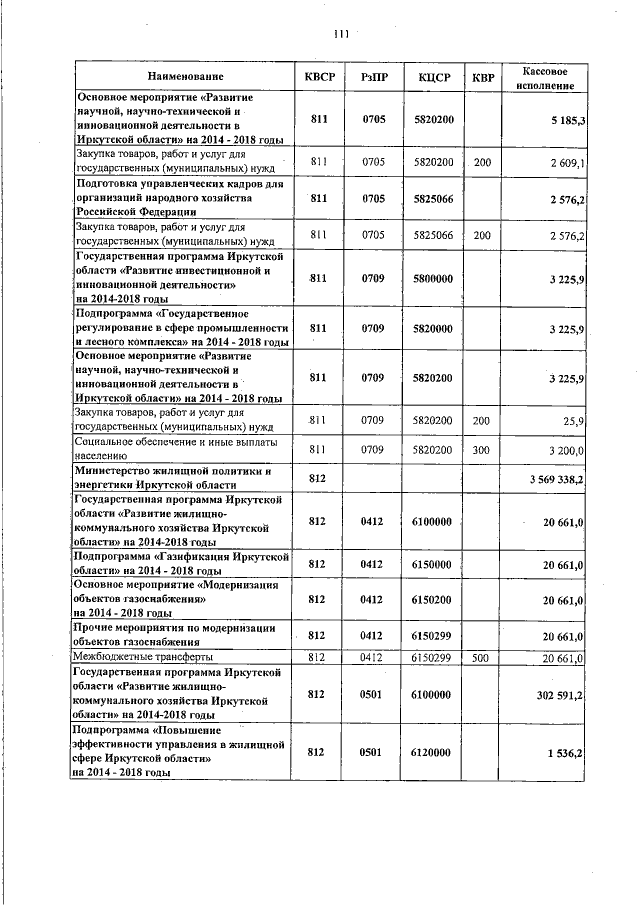 111

| Наименование | КВСР | РзПР | КЦСР | КВР | Кассовое исполнение |
|---|---|---|---|---|---|
| Основное мероприятие «Развитие научной, научно-технической и инновационной деятельности в Иркутской области» на 2014 - 2018 годы | 811 | 0705 | 5820200 | | 5 185,3 |
| Закупка товаров, работ и услуг для государственных (муниципальных) нужд | 811 | 0705 | 5820200 | 200 | 2 609,1 |
| Подготовка управленческих кадров для организаций народного хозяйства Российской Федерации | 811 | 0705 | 5825066 | | 2 576,2 |
| Закупка товаров, работ и услуг для государственных (муниципальных) нужд | 811 | 0705 | 5825066 | 200 | 2 576,2 |
| Государственная программа Иркутской области «Развитие инвестиционной и инновационной деятельности» на 2014-2018 годы | 811 | 0709 | 5800000 | | 3 225,9 |
| Подпрограмма «Государственное регулирование в сфере промышленности и лесного комплекса» на 2014 - 2018 годы | 811 | 0709 | 5820000 | | 3 225,9 |
| Основное мероприятие «Развитие научной, научно-технической и инновационной деятельности в Иркутской области» на 2014 - 2018 годы | 811 | 0709 | 5820200 | | 3 225,9 |
| Закупка товаров, работ и услуг для государственных (муниципальных) нужд | 811 | 0709 | 5820200 | 200 | 25,9 |
| Социальное обеспечение и иные выплаты населению | 811 | 0709 | 5820200 | 300 | 3 200,0 |
| Министерство жилищной политики и энергетики Иркутской области | 812 | | | | 3 569 338,2 |
| Государственная программа Иркутской области «Развитие жилищно-коммунального хозяйства Иркутской области» на 2014-2018 годы | 812 | 0412 | 6100000 | | 20 661,0 |
| Подпрограмма «Газификация Иркутской области» на 2014 - 2018 годы | 812 | 0412 | 6150000 | | 20 661,0 |
| Основное мероприятие «Модернизация объектов газоснабжения» на 2014 - 2018 годы | 812 | 0412 | 6150200 | | 20 661,0 |
| Прочие мероприятия по модернизации объектов газоснабжения | 812 | 0412 | 6150299 | | 20 661,0 |
| Межбюджетные трансферты | 812 | 0412 | 6150299 | 500 | 20 661,0 |
| Государственная программа Иркутской области «Развитие жилищно-коммунального хозяйства Иркутской области» на 2014-2018 годы | 812 | 0501 | 6100000 | | 302 591,2 |
| Подпрограмма «Повышение эффективности управления в жилищной сфере Иркутской области» на 2014 - 2018 годы | 812 | 0501 | 6120000 | | 1 536,2 |